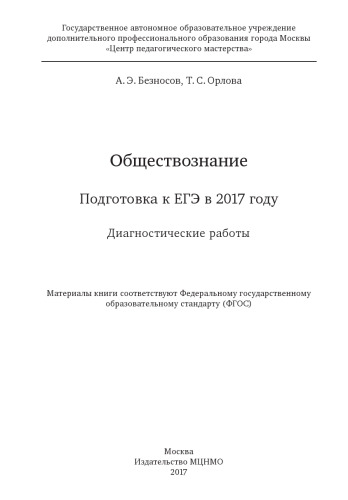 Государственное автономное образовательное учреждение
дополнительного профессионального образования города Москвы
«Центр педагогического мастерства»

А. Э. Безносов, Т. С. Орлова

Обществознание

Подготовка к ЕГЭ в 2017 году

Диагностические работы

Материалы книги соответствуют Федеральному государственному
образовательному стандарту (ФГОС)

Москва
Издательство МЦНМО
2017